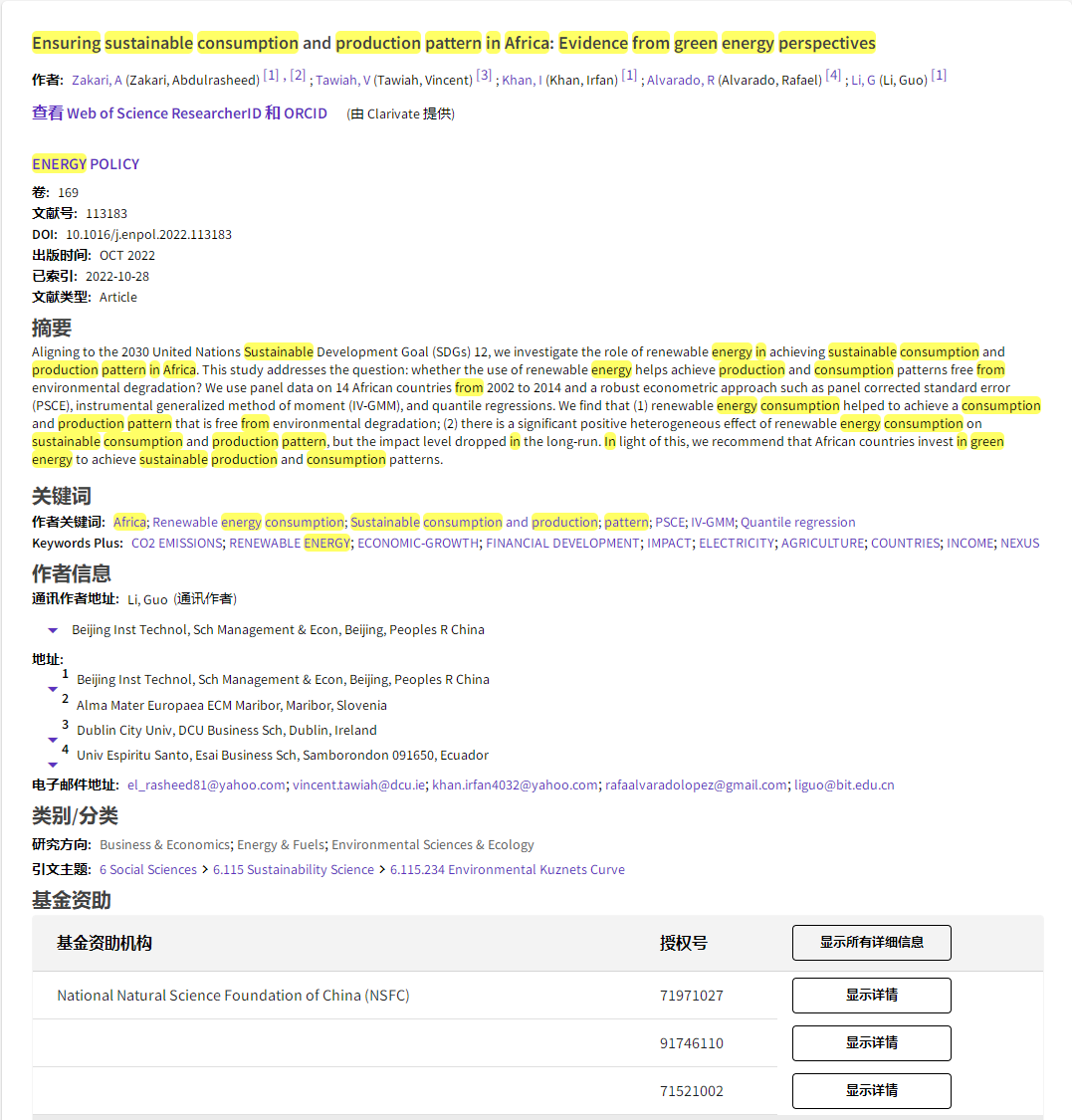 Ensuring sustainable consumption and production pattern in Africa: Evidence from green energy perspectives

作者: Zakari, A (Zakari, Abdulrasheed) [1] , [2] ; Tawiah, V (Tawiah, Vincent) [3] ; Khan, I (Khan, Irfan) [1] ; Alvarado, R (Alvarado, Rafael) [4] ; Li, G (Li, Guo) [1]

查看 Web of Science ResearcherID 和 ORCID (由 Clarivate 提供)

ENERGY POLICY

卷: 169
文献号: 113183
DOI: 10.1016/j.enpol.2022.113183
出版时间: OCT 2022
已索引: 2022-10-28
文献类型: Article

摘要

Aligning to the 2030 United Nations Sustainable Development Goal (SDGs) 12, we investigate the role of renewable energy in achieving sustainable consumption and production pattern in Africa. This study addresses the question: whether the use of renewable energy helps achieve production and consumption patterns free from environmental degradation? We use panel data on 14 African countries from 2002 to 2014 and a robust econometric approach such as panel corrected standard error (PSCE), instrumental generalized method of moment (IV-GMM), and quantile regressions. We find that (1) renewable energy consumption helped to achieve a consumption and production pattern that is free from environmental degradation; (2) there is a significant positive heterogeneous effect of renewable energy consumption on sustainable consumption and production pattern, but the impact level dropped in the long-run. In light of this, we recommend that African countries invest in green energy to achieve sustainable production and consumption patterns.

关键词

作者关键词: Africa; Renewable energy consumption; Sustainable consumption and production; pattern; PSCE; IV-GMM; Quantile regression
Keywords Plus: CO2 EMISSIONS; RENEWABLE ENERGY; ECONOMIC-GROWTH; FINANCIAL DEVELOPMENT; IMPACT; ELECTRICITY; AGRICULTURE; COUNTRIES; INCOME; NEXUS

作者信息

通讯作者地址: Li, Guo (通讯作者)

Beijing Inst Technol, Sch Management & Econ, Beijing, Peoples R China

地址:
1 Beijing Inst Technol, Sch Management & Econ, Beijing, Peoples R China
2 Alma Mater Europaea ECM Maribor, Maribor, Slovenia
3 Dublin City Univ, DCU Business Sch, Dublin, Ireland
4 Univ Espiritu Santo, Esai Business Sch, Samborondon 091650, Ecuador

电子邮件地址: el_rasheed81@yahoo.com; vincent.tawiah@dcu.ie; khan.irfan4032@yahoo.com; rafaalvaradolopez@gmail.com; liguo@bit.edu.cn

类别/分类

研究方向: Business & Economics; Energy & Fuels; Environmental Sciences & Ecology
引文主题: 6 Social Sciences > 6.115 Sustainability Science > 6.115.234 Environmental Kuznets Curve

基金资助

| 基金资助机构 | 授权号 | 显示所有详细信息 |
|---|---|---|
| National Natural Science Foundation of China (NSFC) | 71971027 | 显示详情 |
| | 91746110 | 显示详情 |
| | 71521002 | 显示详情 |